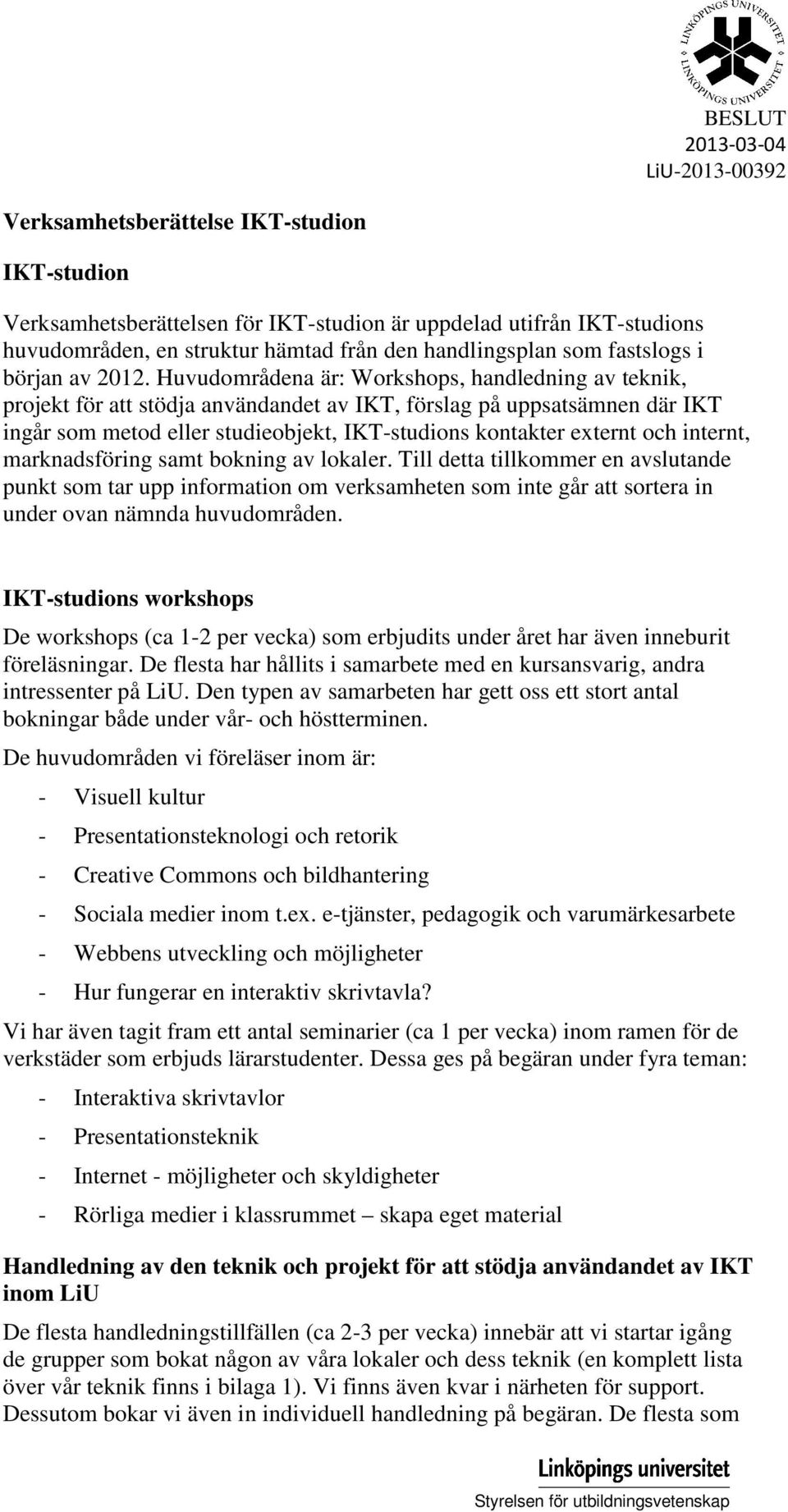 LINKÖPINGS UNIVERSITET
LINKÖPINGS UNIVERSITET

BESLUT
2013-03-04
LiU-2013-00392

Verksamhetsberättelse IKT-studion

IKT-studion

Verksamhetsberättelsen för IKT-studion är uppdelad utifrån IKT-studions huvudområden, en struktur hämtad från den handlingsplan som fastslogs i början av 2012. Huvudområdena är: Workshops, handledning av teknik, projekt för att stödja användandet av IKT, förslag på uppsatsämnen där IKT ingår som metod eller studieobjekt, IKT-studions kontakter externt och internt, marknadsföring samt bokning av lokaler. Till detta tillkommer en avslutande punkt som tar upp information om verksamheten som inte går att sortera in under ovan nämnda huvudområden.

IKT-studions workshops

De workshops (ca 1-2 per vecka) som erbjudits under året har även inneburit föreläsningar. De flesta har hållits i samarbete med en kursansvarig, andra intressenter på LiU. Den typen av samarbeten har gett oss ett stort antal bokningar både under vår- och höstterminen.

De huvudområden vi föreläser inom är:

- Visuell kultur
- Presentationsteknologi och retorik
- Creative Commons och bildhantering
- Sociala medier inom t.ex. e-tjänster, pedagogik och varumärkesarbete
- Webbens utveckling och möjligheter
- Hur fungerar en interaktiv skrivtavla?

Vi har även tagit fram ett antal seminarier (ca 1 per vecka) inom ramen för de verkstäder som erbjuds lärarstudenter. Dessa ges på begäran under fyra teman:

- Interaktiva skrivtavlor
- Presentationsteknik
- Internet - möjligheter och skyldigheter
- Rörliga medier i klassrummet – skapa eget material

Handledning av den teknik och projekt för att stödja användandet av IKT inom LiU

De flesta handledningstillfällen (ca 2-3 per vecka) innebär att vi startar igång de grupper som bokat någon av våra lokaler och dess teknik (en komplett lista över vår teknik finns i bilaga 1). Vi finns även kvar i närheten för support. Dessutom bokar vi även in individuell handledning på begäran. De flesta som

Linköpings universitet
Styrelsen för utbildningsvetenskap